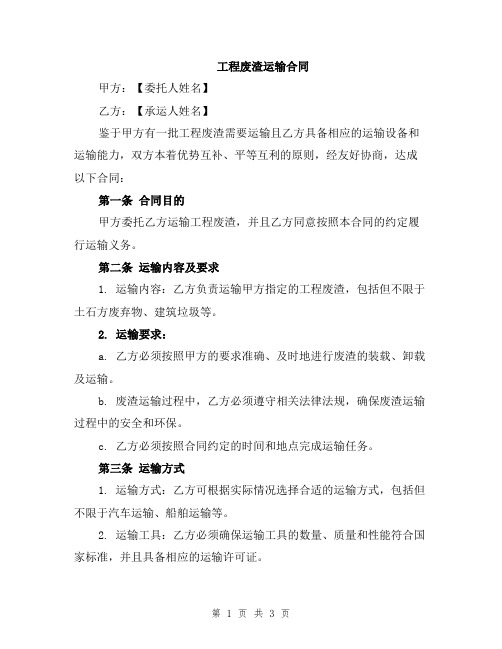 工程废渣运输合同

甲方：【委托人姓名】

乙方：【承运人姓名】

鉴于甲方有一批工程废渣需要运输且乙方具备相应的运输设备和运输能力，双方本着优势互补、平等互利的原则，经友好协商，达成以下合同：

第一条 合同目的

甲方委托乙方运输工程废渣，并且乙方同意按照本合同的约定履行运输义务。

第二条 运输内容及要求

1. 运输内容：乙方负责运输甲方指定的工程废渣，包括但不限于土石方废弃物、建筑垃圾等。

2. 运输要求：

a. 乙方必须按照甲方的要求准确、及时地进行废渣的装载、卸载及运输。

b. 废渣运输过程中，乙方必须遵守相关法律法规，确保废渣运输过程中的安全和环保。

c. 乙方必须按照合同约定的时间和地点完成运输任务。

第三条 运输方式

1. 运输方式：乙方可根据实际情况选择合适的运输方式，包括但不限于汽车运输、船舶运输等。

2. 运输工具：乙方必须确保运输工具的数量、质量和性能符合国家标准，并且具备相应的运输许可证。

第 1 页 共 3 页